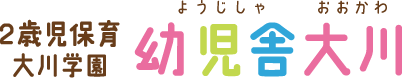 2歳児保育
大川学園

ようじしゃ　おおかわ
幼児舎大川